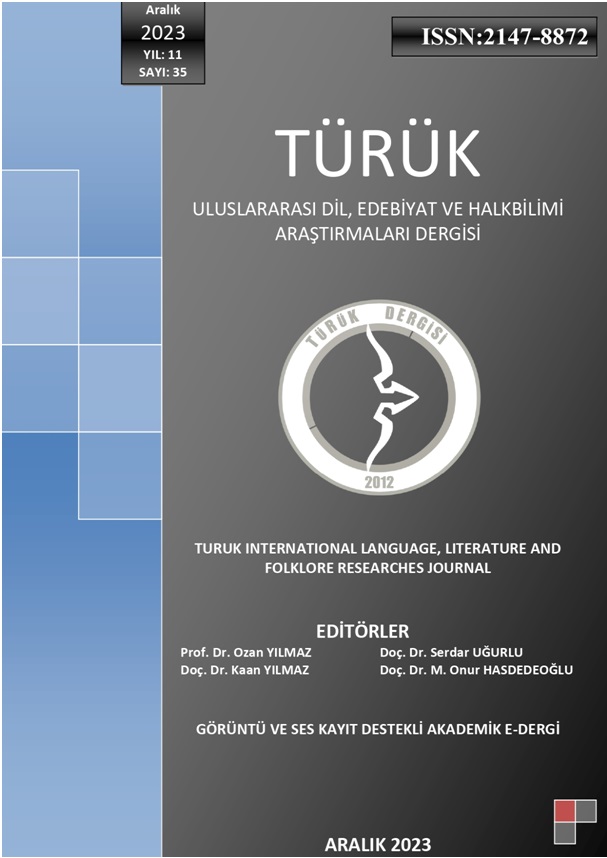 Aralık
2023
YIL: 11
SAYI: 35

ISSN:2147-8872

TÜRÜK

ULUSLARARASI DİL, EDEBİYAT VE HALKBİLİMİ ARAŞTIRMALARI DERGİSİ

TÜRÜK DERGİSİ
2012

TURUK INTERNATIONAL LANGUAGE, LITERATURE AND FOLKLORE RESEARCHES JOURNAL

EDİTÖRLER
Prof. Dr. Ozan YILMAZ
Doç. Dr. Kaan YILMAZ
Doç. Dr. Serdar UĞURLU
Doç. Dr. M. Onur HASDEDEOĞLU

GÖRÜNTÜ VE SES KAYIT DESTEKLİ AKADEMİK E-DERGİ

ARALIK 2023